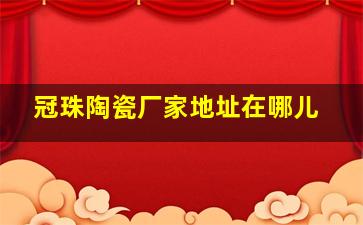 冠珠陶瓷厂家地址在哪儿